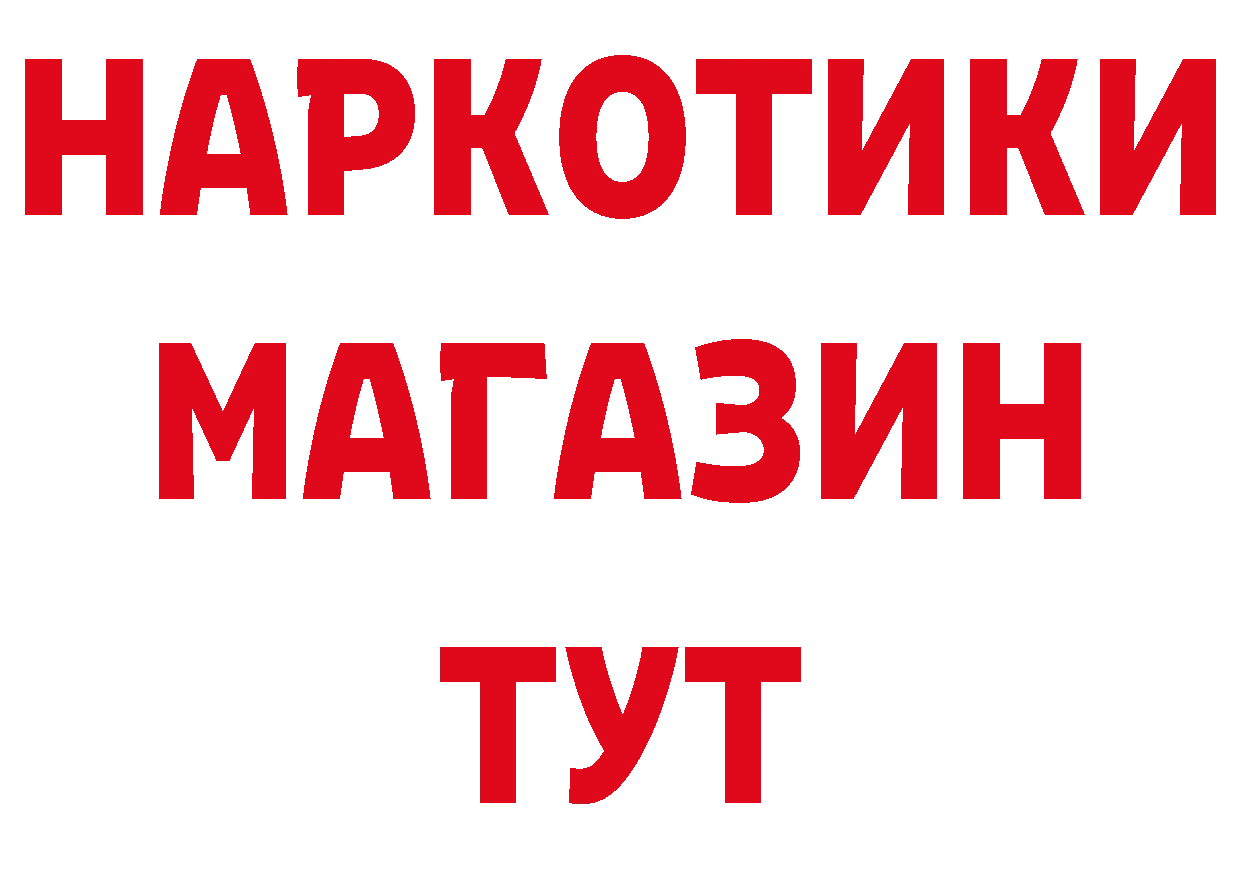 НАРКОТИКИ
МАГАЗИН
ТУТ